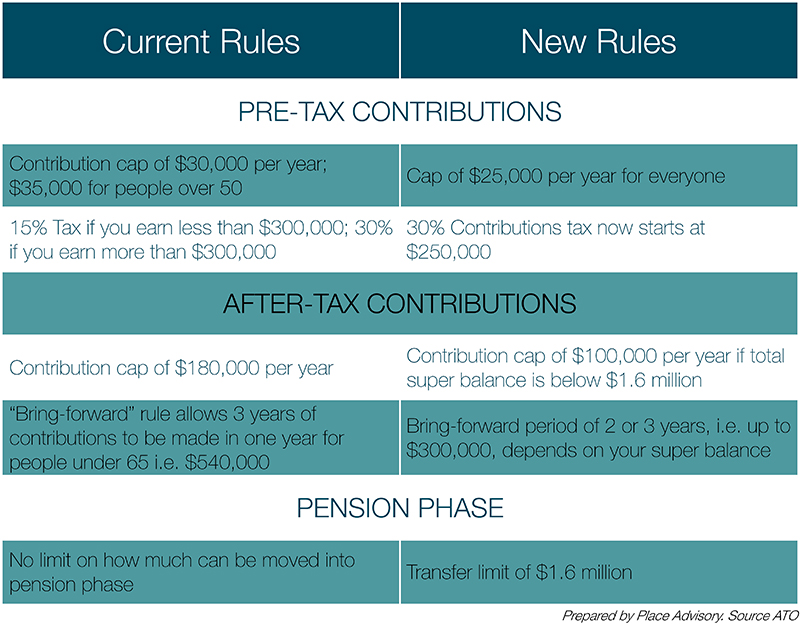 | Current Rules | New Rules |
|---|---|
| PRE-TAX CONTRIBUTIONS | |
| Contribution cap of \$30,000 per year; \$35,000 for people over 50 | Cap of \$25,000 per year for everyone |
| 15% Tax if you earn less than \$300,000; 30% if you earn more than \$300,000 | 30% Contributions tax now starts at \$250,000 |
| AFTER-TAX CONTRIBUTIONS | |
| Contribution cap of \$180,000 per year | Contribution cap of \$100,000 per year if total super balance is below \$1.6 million |
| “Bring-forward” rule allows 3 years of contributions to be made in one year for people under 65 i.e. \$540,000 | Bring-forward period of 2 or 3 years, i.e. up to \$300,000, depends on your super balance |
| PENSION PHASE | |
| No limit on how much can be moved into pension phase | Transfer limit of \$1.6 million |

Prepared by Place Advisory. Source ATO